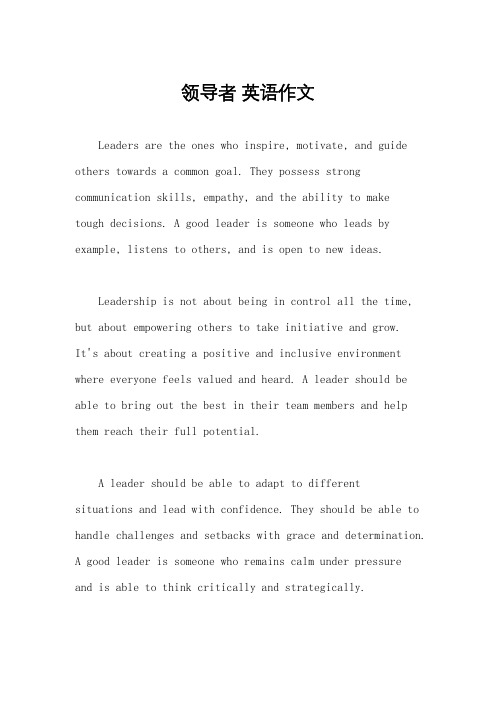 领导者 英语作文

Leaders are the ones who inspire, motivate, and guide others towards a common goal. They possess strong communication skills, empathy, and the ability to make tough decisions. A good leader is someone who leads by example, listens to others, and is open to new ideas.

Leadership is not about being in control all the time, but about empowering others to take initiative and grow. It's about creating a positive and inclusive environment where everyone feels valued and heard. A leader should be able to bring out the best in their team members and help them reach their full potential.

A leader should be able to adapt to different situations and lead with confidence. They should be able to handle challenges and setbacks with grace and determination. A good leader is someone who remains calm under pressure and is able to think critically and strategically.